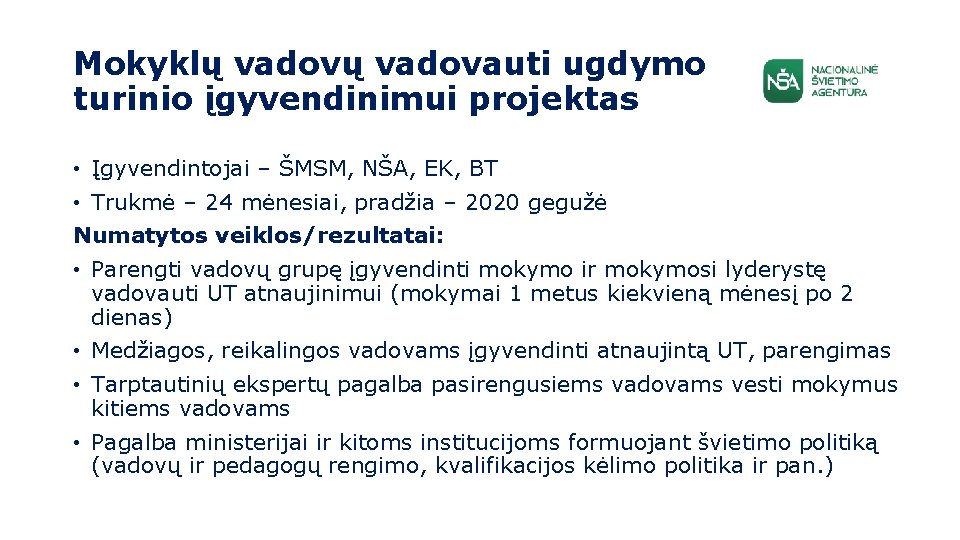 Mokyklų vadovų vadovauti ugdymo turinio įgyvendinimui projektas

NŠA NACIONALINĖ ŠVIETIMO AGENTŪRA

• Įgyvendintojai – ŠMSM, NŠA, EK, BT

• Trukmė – 24 mėnesiai, pradžia – 2020 gegužė

Numatytos veiklos/rezultatai:

• Parengti vadovų grupę įgyvendinti mokymo ir mokymosi lyderystę vadovauti UT atnaujinimui (mokymai 1 metus kiekvieną mėnesį po 2 dienas)

• Medžiagos, reikalingos vadovams įgyvendinti atnaujintą UT, parengimas

• Tarptautinių ekspertų pagalba pasirengusiems vadovams vesti mokymus kitiems vadovams

• Pagalba ministerijai ir kitoms institucijoms formuojant švietimo politiką (vadovų ir pedagogų rengimo, kvalifikacijos kėlimo politika ir pan.)